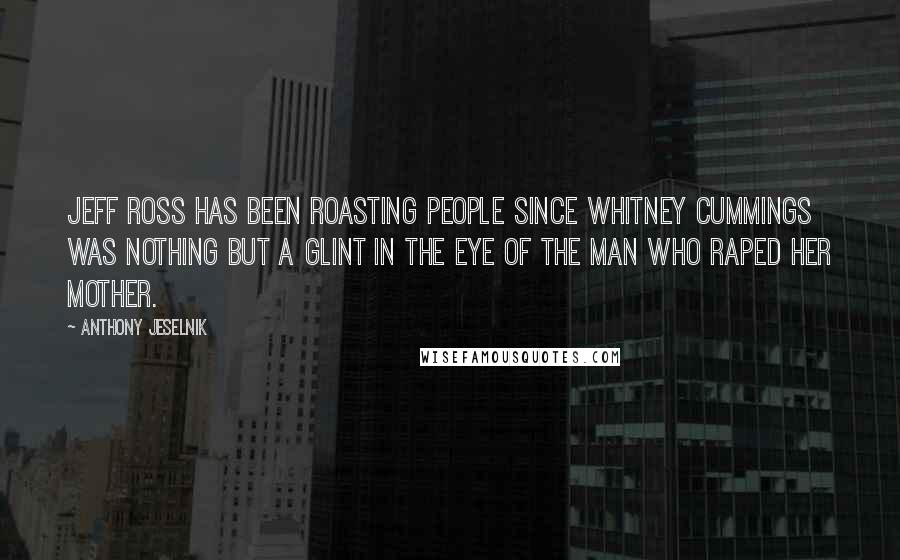 JEFF ROSS HAS BEEN ROASTING PEOPLE SINCE WHITNEY CUMMINGS WAS NOTHING BUT A GLINT IN THE EYE OF THE MAN WHO RAPED HER MOTHER.

~ ANTHONY JESELNIK

WISEFAMOUSQUOTES.COM